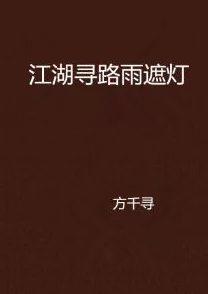 江湖寻路雨遮灯

方千寻